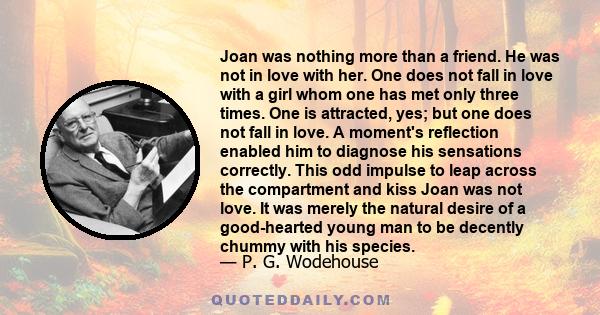 Joan was nothing more than a friend. He was not in love with her. One does not fall in love with a girl whom one has met only three times. One is attracted, yes; but one does not fall in love. A moment's reflection enabled him to diagnose his sensations correctly. This odd impulse to leap across the compartment and kiss Joan was not love. It was merely the natural desire of a good-hearted young man to be decently chummy with his species.
— P. G. Wodehouse

QUOTEDDAILY.COM